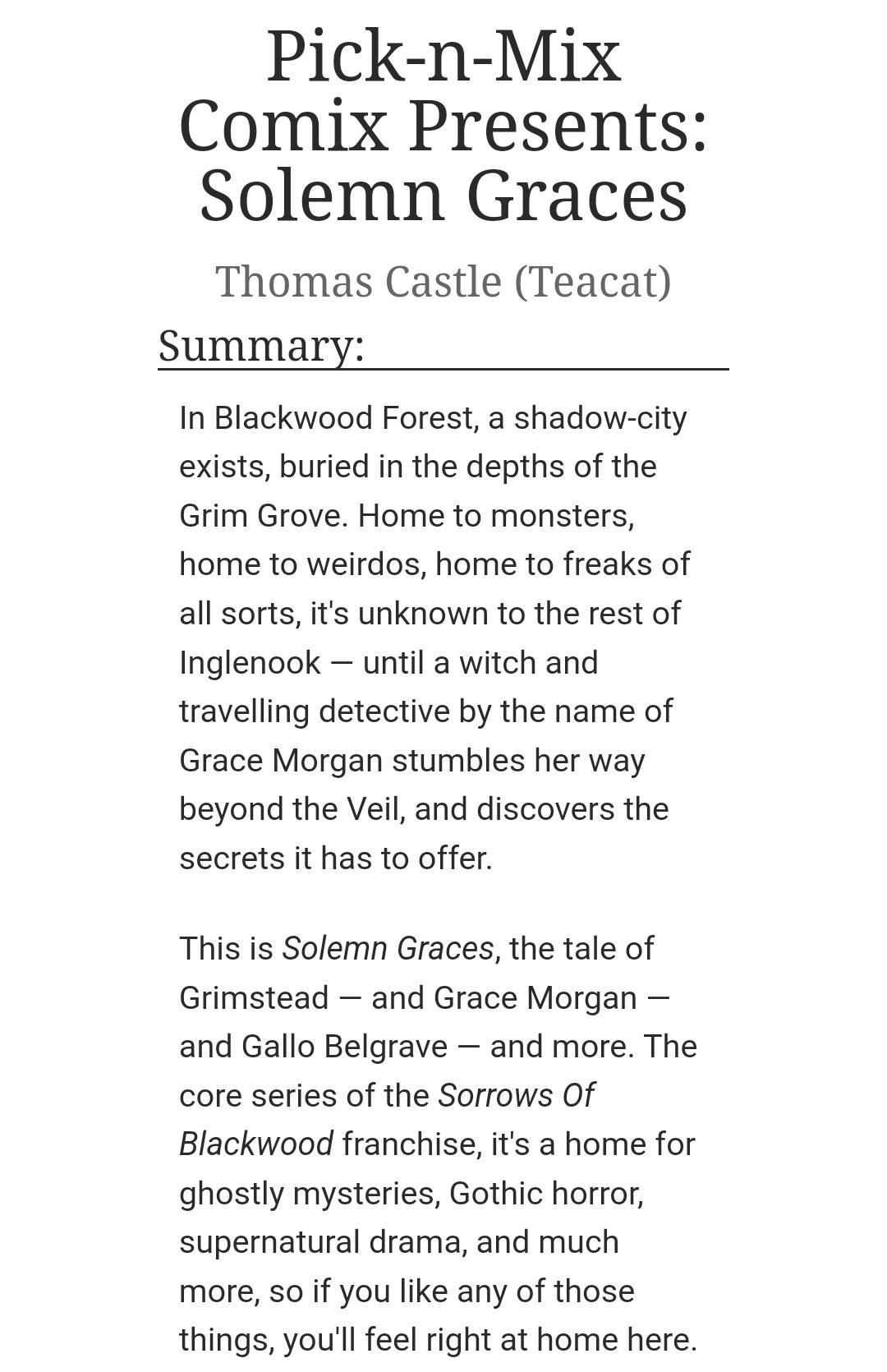 Pick-n-Mix Comix Presents: Solemn Graces

Thomas Castle (Teacat)

Summary:

In Blackwood Forest, a shadow-city exists, buried in the depths of the Grim Grove. Home to monsters, home to weirdos, home to freaks of all sorts, it's unknown to the rest of Inglenook — until a witch and travelling detective by the name of Grace Morgan stumbles her way beyond the Veil, and discovers the secrets it has to offer.

This is Solemn Graces, the tale of Grimstead — and Grace Morgan — and Gallo Belgrave — and more. The core series of the Sorrows Of Blackwood franchise, it's a home for ghostly mysteries, Gothic horror, supernatural drama, and much more, so if you like any of those things, you'll feel right at home here.